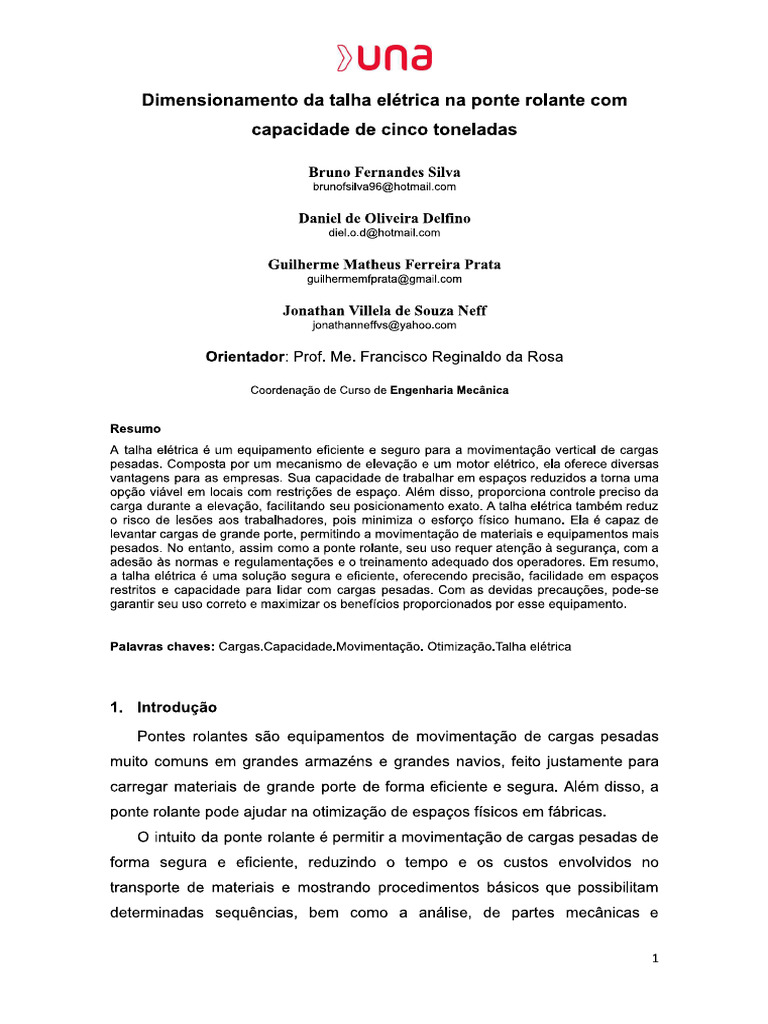 una

Dimensionamento da talha elétrica na ponte rolante com capacidade de cinco toneladas

Bruno Fernandes Silva
brunofsilva96@hotmail.com

Daniel de Oliveira Delfino
diel.o.d@hotmail.com

Guilherme Matheus Ferreira Prata
guilhermemfprata@gmail.com

Jonathan Villela de Souza Neff
jonathanneffvs@yahoo.com

Orientador: Prof. Me. Francisco Reginaldo da Rosa

Coordenação de Curso de Engenharia Mecânica

Resumo
A talha elétrica é um equipamento eficiente e seguro para a movimentação vertical de cargas pesadas. Composta por um mecanismo de elevação e um motor elétrico, ela oferece diversas vantagens para as empresas. Sua capacidade de trabalhar em espaços reduzidos a torna uma opção viável em locais com restrições de espaço. Além disso, proporciona controle preciso da carga durante a elevação, facilitando seu posicionamento exato. A talha elétrica também reduz o risco de lesões aos trabalhadores, pois minimiza o esforço físico humano. Ela é capaz de levantar cargas de grande porte, permitindo a movimentação de materiais e equipamentos mais pesados. No entanto, assim como a ponte rolante, seu uso requer atenção à segurança, com a adesão às normas e regulamentações e o treinamento adequado dos operadores. Em resumo, a talha elétrica é uma solução segura e eficiente, oferecendo precisão, facilidade em espaços restritos e capacidade para lidar com cargas pesadas. Com as devidas precauções, pode-se garantir seu uso correto e maximizar os benefícios proporcionados por esse equipamento.

Palavras chaves: Cargas.Capacidade.Movimentação. Otimização.Talha elétrica

1. Introdução

Pontes rolantes são equipamentos de movimentação de cargas pesadas muito comuns em grandes armazéns e grandes navios, feito justamente para carregar materiais de grande porte de forma eficiente e segura. Além disso, a ponte rolante pode ajudar na otimização de espaços físicos em fábricas.

O intuito da ponte rolante é permitir a movimentação de cargas pesadas de forma segura e eficiente, reduzindo o tempo e os custos envolvidos no transporte de materiais e mostrando procedimentos básicos que possibilitam determinadas sequências, bem como a análise, de partes mecânicas e

1